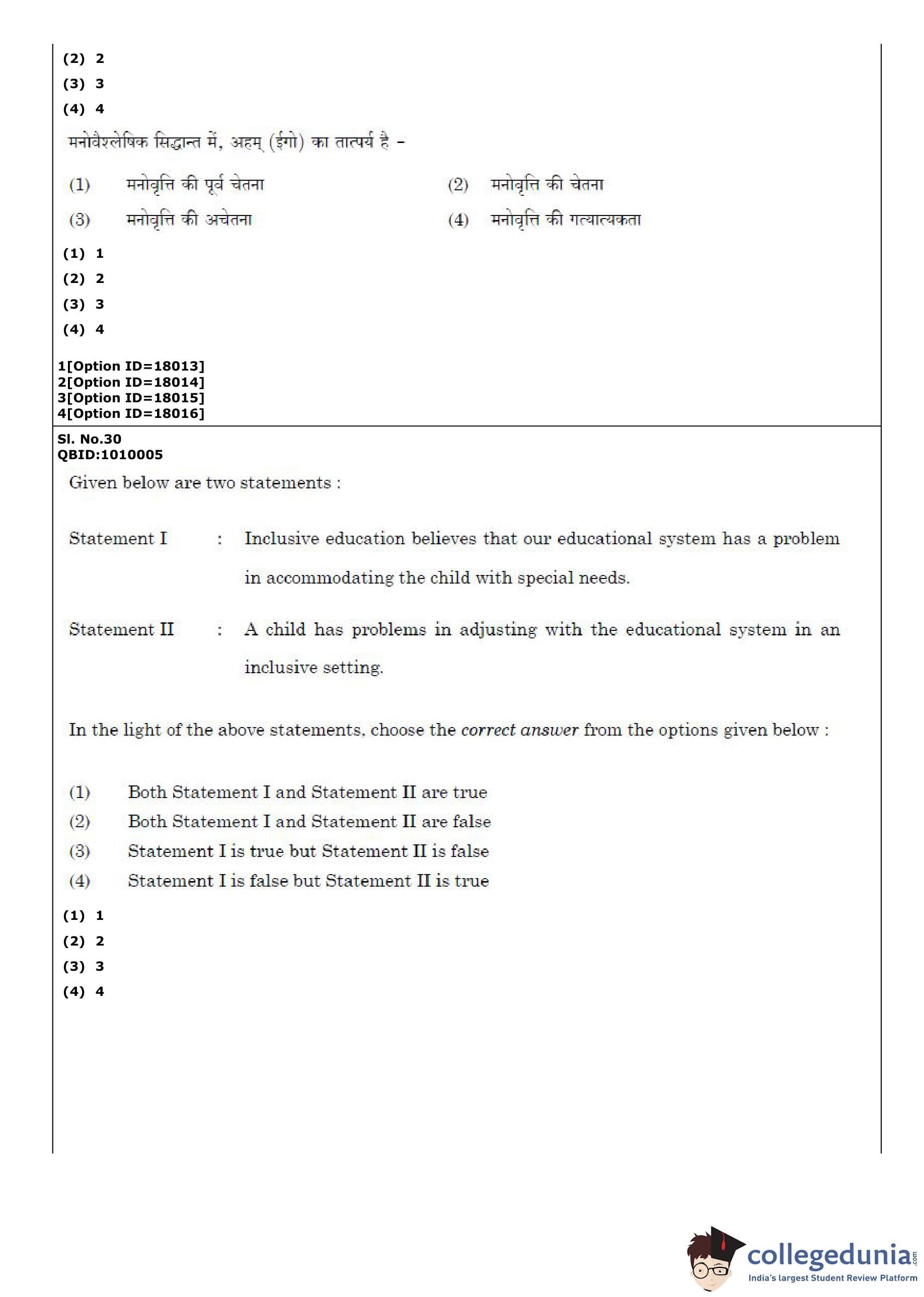 (2) 2
(3) 3
(4) 4

मनोवैश्लेषिक सिद्धान्त में, अहम् (ईगो) का तात्पर्य है –

(1) मनोवृत्ति की पूर्व चेतना
(2) मनोवृत्ति की चेतना
(3) मनोवृत्ति की अचेतना
(4) मनोवृत्ति की गत्यात्यकता

(1) 1
(2) 2
(3) 3
(4) 4

1[Option ID=18013]
2[Option ID=18014]
3[Option ID=18015]
4[Option ID=18016]

Sl. No.30
QBID:1010005

Given below are two statements :

Statement I : Inclusive education believes that our educational system has a problem in accommodating the child with special needs.

Statement II : A child has problems in adjusting with the educational system in an inclusive setting.

In the light of the above statements, choose the correct answer from the options given below :

(1) Both Statement I and Statement II are true
(2) Both Statement I and Statement II are false
(3) Statement I is true but Statement II is false
(4) Statement I is false but Statement II is true

(1) 1
(2) 2
(3) 3
(4) 4

collegedunia.com
India's largest Student Review Platform